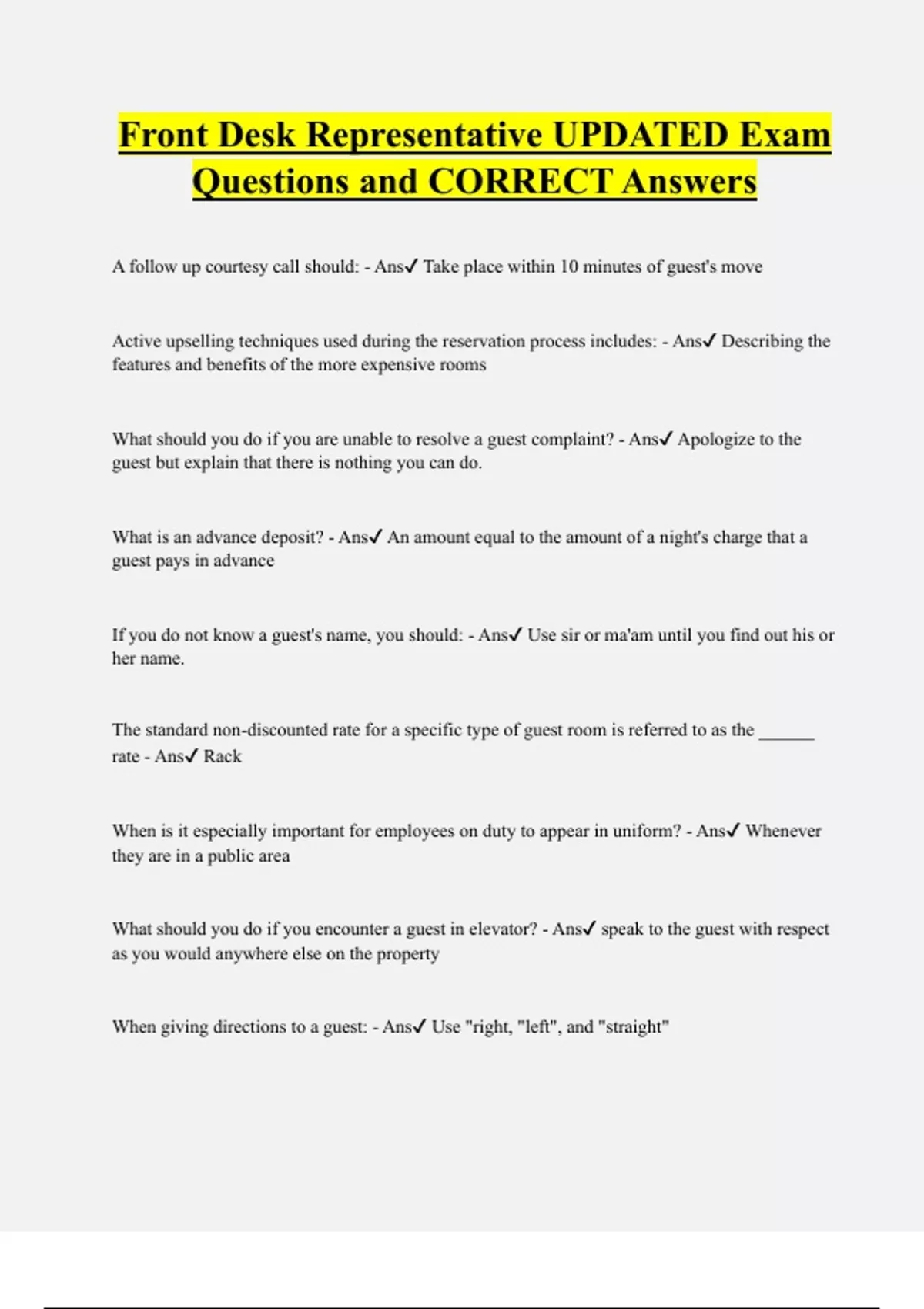 Front Desk Representative UPDATED Exam Questions and CORRECT Answers

A follow up courtesy call should: - Ans✓ Take place within 10 minutes of guest's move

Active upselling techniques used during the reservation process includes: - Ans✓ Describing the features and benefits of the more expensive rooms

What should you do if you are unable to resolve a guest complaint? - Ans✓ Apologize to the guest but explain that there is nothing you can do.

What is an advance deposit? - Ans✓ An amount equal to the amount of a night's charge that a guest pays in advance

If you do not know a guest's name, you should: - Ans✓ Use sir or ma'am until you find out his or her name.

The standard non-discounted rate for a specific type of guest room is referred to as the ______ rate - Ans✓ Rack

When is it especially important for employees on duty to appear in uniform? - Ans✓ Whenever they are in a public area

What should you do if you encounter a guest in elevator? - Ans✓ speak to the guest with respect as you would anywhere else on the property

When giving directions to a guest: - Ans✓ Use "right, "left", and "straight"